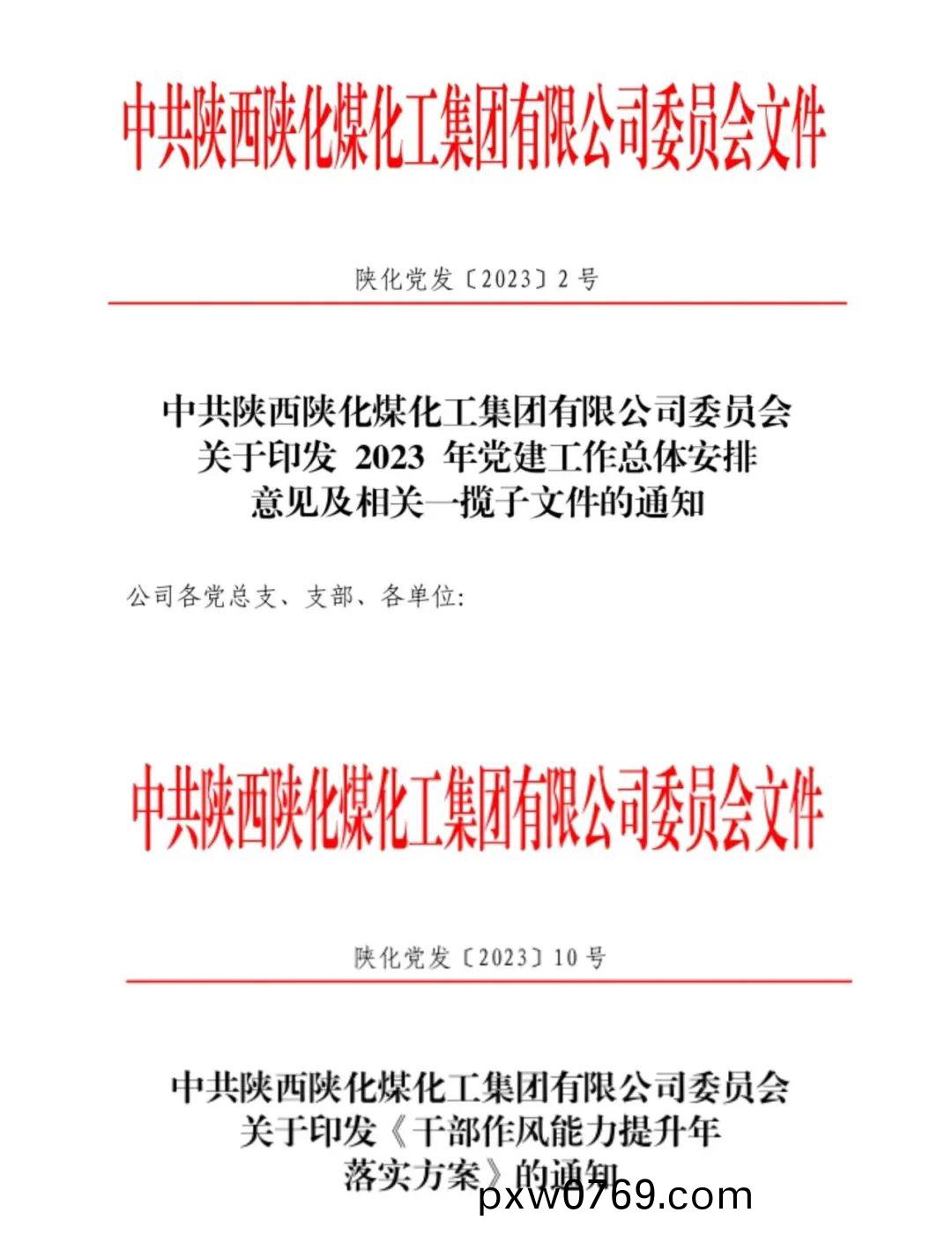 中共陕西陕化煤化工集团有限公司委员会文件

陕化党发〔2023〕2号

中共陕西陕化煤化工集团有限公司委员会
关于印发2023年党建工作总体安排
意见及相关一揽子文件的通知

公司各党总支、支部、各单位:

中共陕西陕化煤化工集团有限公司委员会文件

陕化党发〔2023〕10号

中共陕西陕化煤化工集团有限公司委员会
关于印发《干部作风能力提升年
落实方案》的通知

pxw0769.com